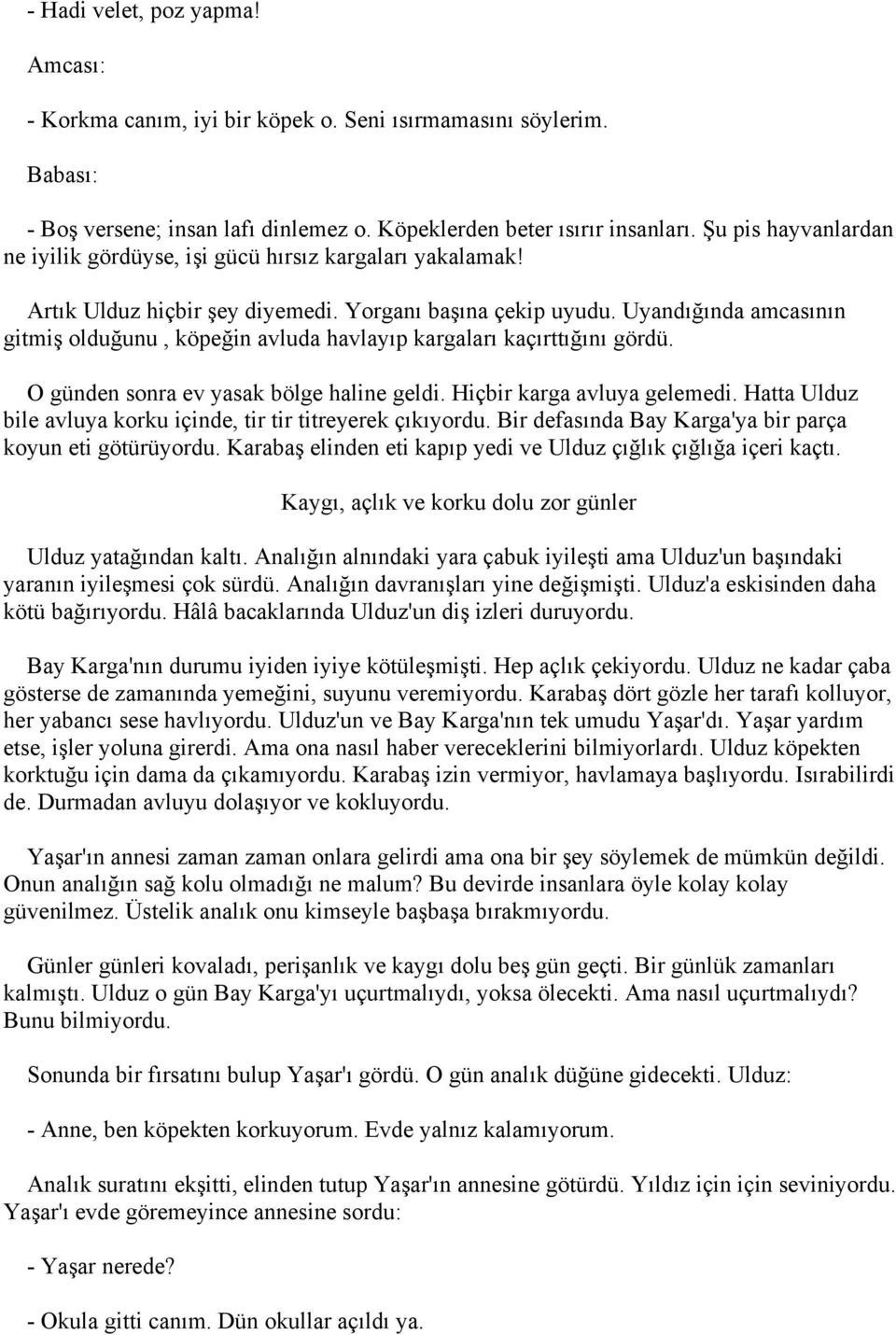 - Hadi velet, poz yapma!

Amcası:

- Korkma canım, iyi bir köpek o. Seni ısırmamasını söylerim.

Babası:

- Boş versene; insan lafı dinlemez o. Köpeklerden beter ısırır insanları. Şu pis hayvanlardan ne iyilik gördüyse, işi gücü hırsız kargaları yakalamak!

Artık Ulduz hiçbir şey diyemedi. Yorganı başına çekip uyudu. Uyandığında amcasının gitmiş olduğunu , köpeğin avluda havlayıp kargaları kaçırttığını gördü.

O günden sonra ev yasak bölge haline geldi. Hiçbir karga avluya gelemedi. Hatta Ulduz bile avluya korku içinde, tir tir titreyerek çıkıyordu. Bir defasında Bay Karga'ya bir parça koyun eti götürüyordu. Karabaş elinden eti kapıp yedi ve Ulduz çığlık çığlığa içeri kaçtı.

Kaygı, açlık ve korku dolu zor günler

Ulduz yatağından kaltı. Analığın alnındaki yara çabuk iyileşti ama Ulduz'un başındaki yaranın iyileşmesi çok sürdü. Analığın davranışları yine değişmişti. Ulduz'a eskisinden daha kötü bağırıyordu. Hâlâ bacaklarında Ulduz'un diş izleri duruyordu.

Bay Karga'nın durumu iyiden iyiye kötüleşmişti. Hep açlık çekiyordu. Ulduz ne kadar çaba gösterse de zamanında yemeğini, suyunu veremiyordu. Karabaş dört gözle her tarafı kolluyor, her yabancı sese havlıyordu. Ulduz'un ve Bay Karga'nın tek umudu Yaşar'dı. Yaşar yardım etse, işler yoluna girerdi. Ama ona nasıl haber vereceklerini bilmiyorlardı. Ulduz köpekten korktuğu için dama da çıkamıyordu. Karabaş izin vermiyor, havlamaya başlıyordu. Isırabilirdi de. Durmadan avluyu dolaşıyor ve kokluyordu.

Yaşar'ın annesi zaman zaman onlara gelirdi ama ona bir şey söylemek de mümkün değildi. Onun analığın sağ kolu olmadığı ne malum? Bu devirde insanlara öyle kolay kolay güvenilmez. Üstelik analık onu kimseyle başbaşa bırakmıyordu.

Günler günleri kovaladı, perişanlık ve kaygı dolu beş gün geçti. Bir günlük zamanları kalmıştı. Ulduz o gün Bay Karga'yı uçurtmalıydı, yoksa ölecekti. Ama nasıl uçurtmalıydı? Bunu bilmiyordu.

Sonunda bir fırsatını bulup Yaşar'ı gördü. O gün analık düğüne gidecekti. Ulduz:

- Anne, ben köpekten korkuyorum. Evde yalnız kalamıyorum.

Analık suratını ekşitti, elinden tutup Yaşar'ın annesine götürdü. Yıldız için için seviniyordu. Yaşar'ı evde göremeyince annesine sordu:

- Yaşar nerede?

- Okula gitti canım. Dün okullar açıldı ya.